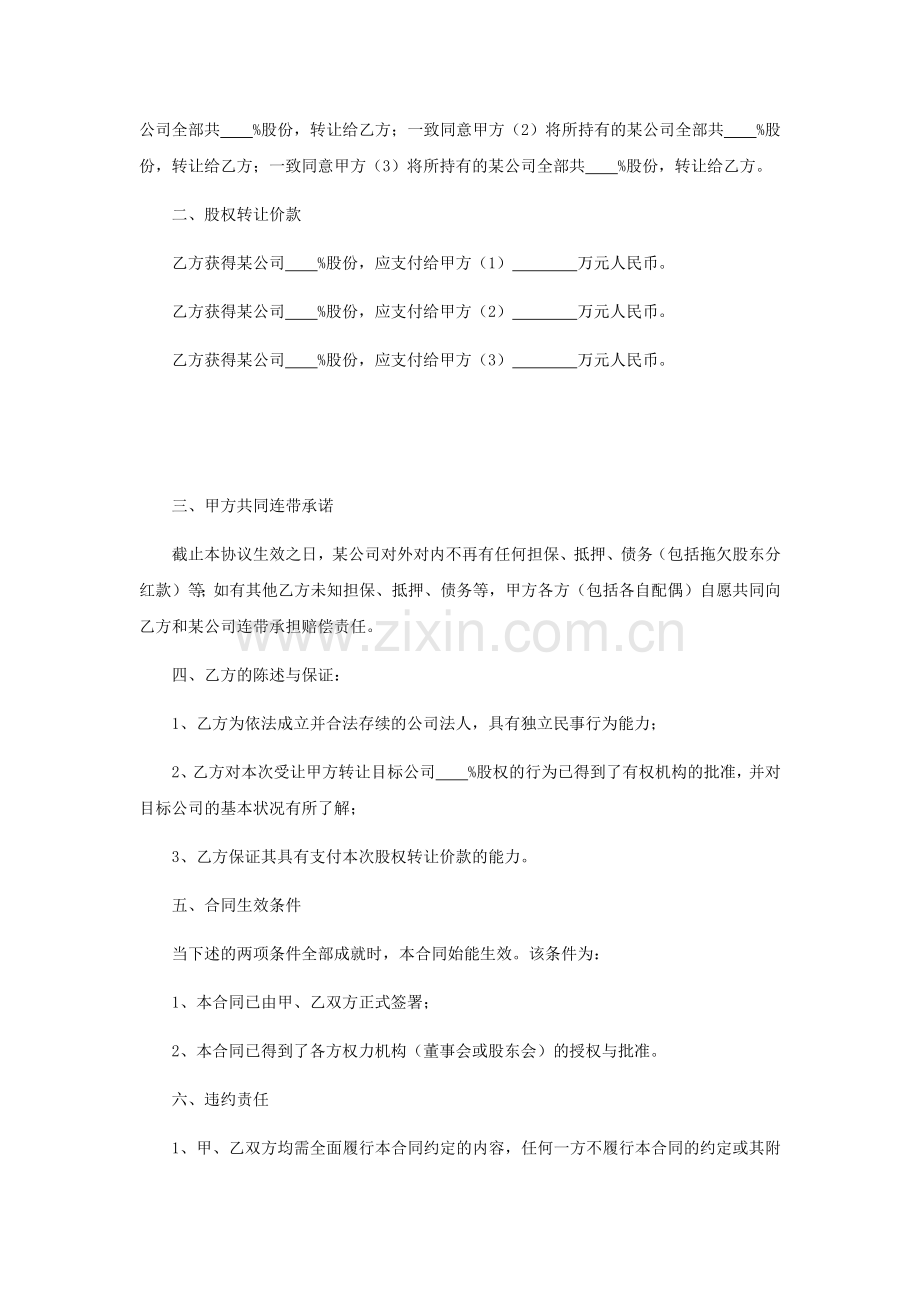 公司全部共____%股份，转让给乙方；一致同意甲方（2）将所持有的某公司全部共____%股份，转让给乙方；一致同意甲方（3）将所持有的某公司全部共____%股份，转让给乙方。

二、股权转让价款

乙方获得某公司____%股份，应支付给甲方（1）____万元人民币。

乙方获得某公司____%股份，应支付给甲方（2）____万元人民币。

乙方获得某公司____%股份，应支付给甲方（3）____万元人民币。

三、甲方共同连带承诺

截止本协议生效之日，某公司对外对内不再有任何担保、抵押、债务（包括拖欠股东分红款）等；如有其他乙方未知担保、抵押、债务等，甲方各方（包括各自配偶）自愿共同向乙方和某公司连带承担赔偿责任。

四、乙方的陈述与保证：

1、乙方为依法成立并合法存续的公司法人，具有独立民事行为能力；

2、乙方对本次受让甲方转让目标公司____%股权的行为已得到了有权机构的批准，并对目标公司的基本状况有所了解；

3、乙方保证其具有支付本次股权转让价款的能力。

五、合同生效条件

当下述的两项条件全部成就时，本合同始能生效。该条件为：

1、本合同已由甲、乙双方正式签署；

2、本合同已得到了各方权力机构（董事会或股东会）的授权与批准。

六、违约责任

1、甲、乙双方均需全面履行本合同约定的内容，任何一方不履行本合同的约定或其附

www.zixin.com.cn